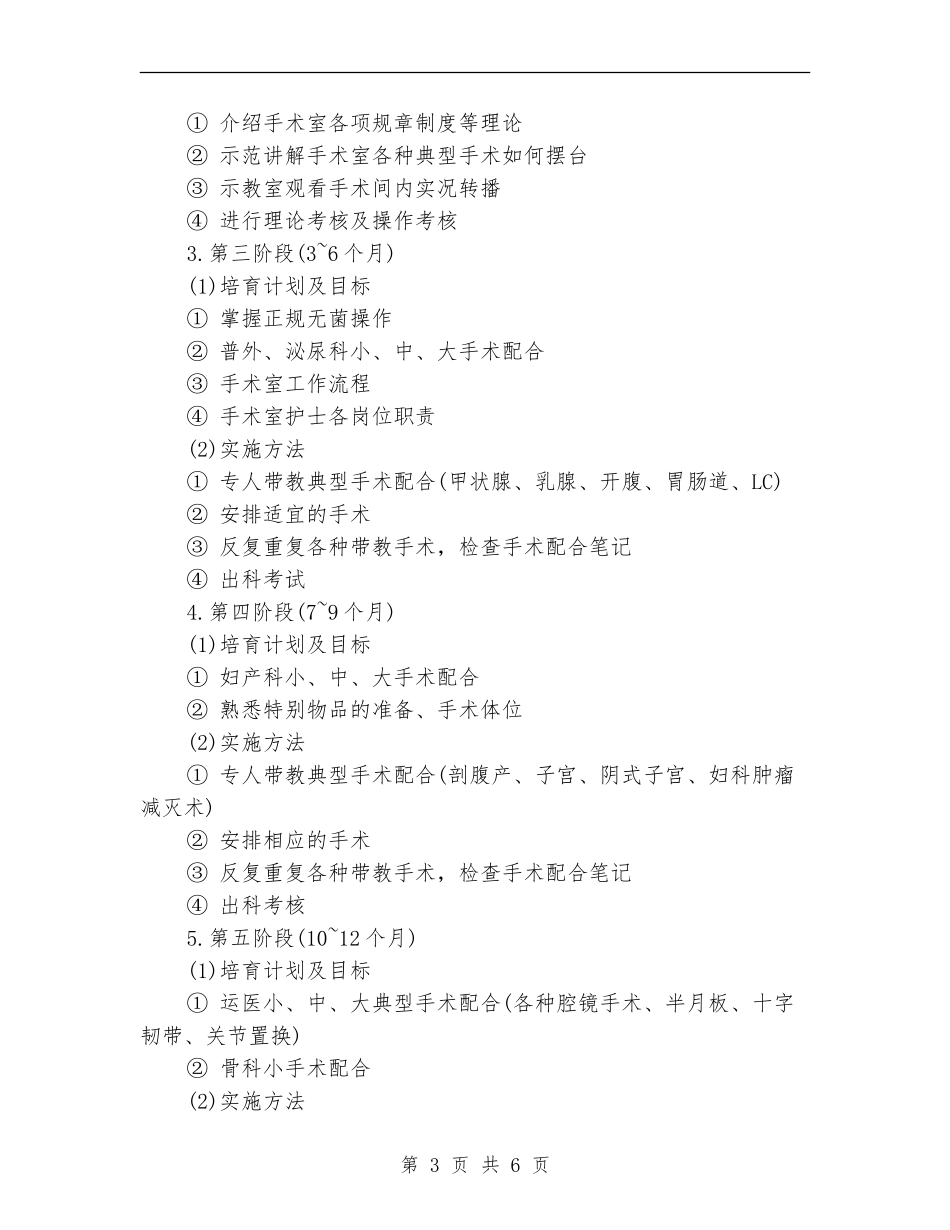 ① 介绍手术室各项规章制度等理论
② 示范讲解手术室各种典型手术如何摆台
③ 示教室观看手术间内实况转播
④ 进行理论考核及操作考核
3.第三阶段(3~6个月)
(1)培育计划及目标
① 掌握正规无菌操作
② 普外、泌尿科小、中、大手术配合
③ 手术室工作流程
④ 手术室护士各岗位职责
(2)实施方法
① 专人带教典型手术配合(甲状腺、乳腺、开腹、胃肠道、LC)
② 安排适宜的手术
③ 反复重复各种带教手术，检查手术配合笔记
④ 出科考试
4.第四阶段(7~9个月)
(1)培育计划及目标
① 妇产科小、中、大手术配合
② 熟悉特别物品的准备、手术体位
(2)实施方法
① 专人带教典型手术配合(剖腹产、子宫、阴式子宫、妇科肿瘤减灭术)
② 安排相应的手术
③ 反复重复各种带教手术，检查手术配合笔记
④ 出科考核
5.第五阶段(10~12个月)
(1)培育计划及目标
① 运医小、中、大典型手术配合(各种腔镜手术、半月板、十字韧带、关节置换)
② 骨科小手术配合
(2)实施方法

第 3 页 共 6 页